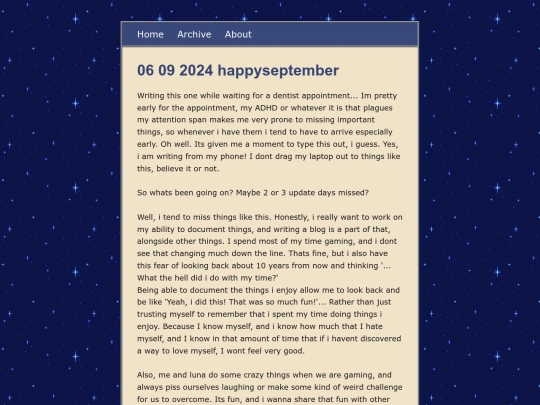 Home Archive About

06 09 2024 happyseptember

Writing this one while waiting for a dentist appointment... Im pretty early for the appointment, my ADHD or whatever it is that plagues my attention span makes me very prone to missing important things, so whenever i have them i tend to have to arrive especially early. Oh well. Its given me a moment to type this out, i guess. Yes, i am writing from my phone! I dont drag my laptop out to things like this, believe it or not.

So whats been going on? Maybe 2 or 3 update days missed?

Well, i tend to miss things like this. Honestly, i really want to work on my ability to document things, and writing a blog is a part of that, alongside other things. I spend most of my time gaming, and i dont see that changing much down the line. Thats fine, but i also have this fear of looking back about 10 years from now and thinking '... What the hell did i do with my time?'
Being able to document the things i enjoy allow me to look back and be like 'Yeah, i did this! That was so much fun!'... Rather than just trusting myself to remember that i spent my time doing things i enjoy. Because I know myself, and i know how much that I hate myself, and I know in that amount of time that if i havent discovered a way to love myself, I wont feel very good.

Also, me and luna do some crazy things when we are gaming, and always piss ourselves laughing or make some kind of weird challenge for us to overcome. Its fun, and i wanna share that fun with other